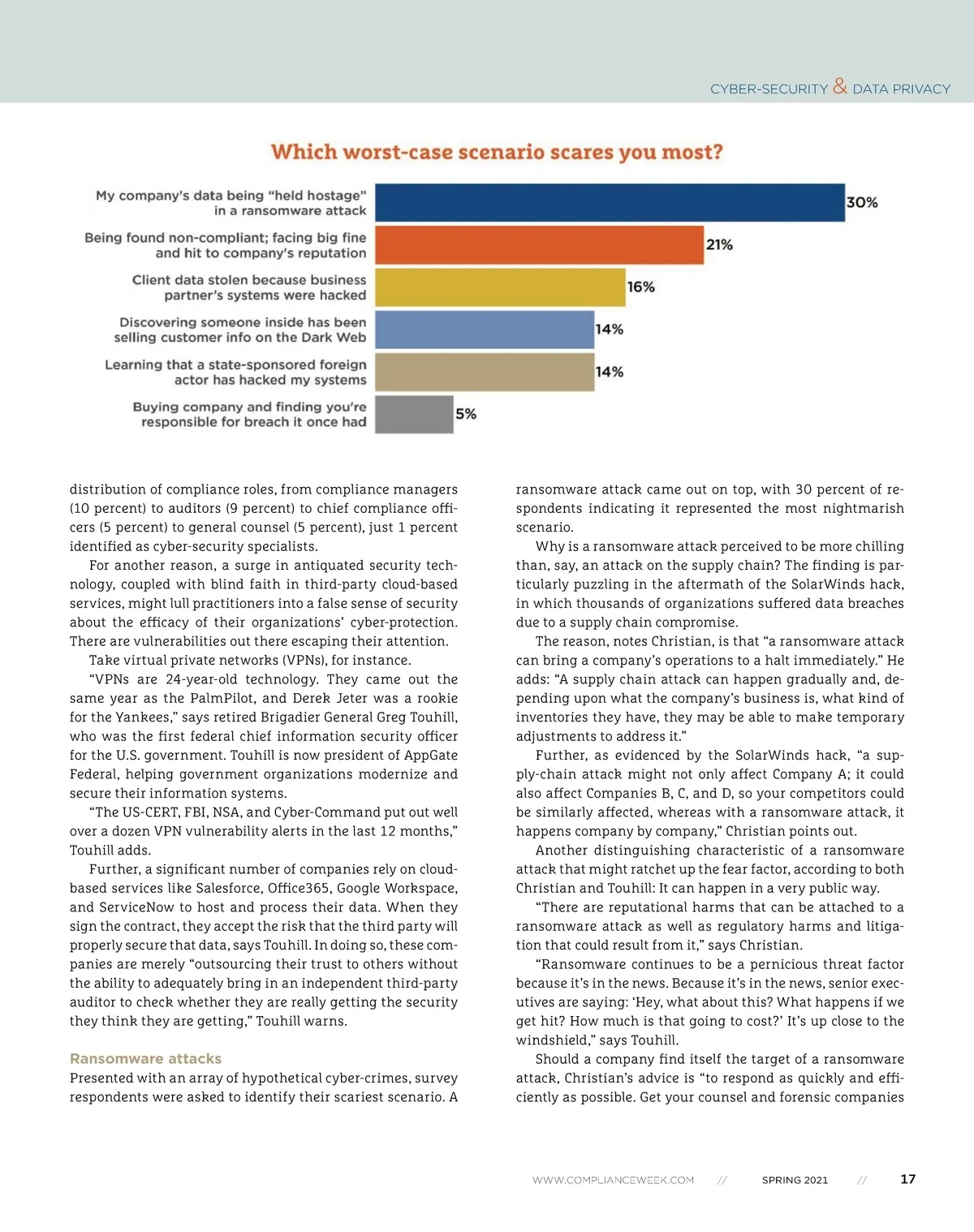 CYBER-SECURITY & DATA PRIVACY

Which worst-case scenario scares you most?

My company's data being "held hostage" in a ransomware attack 30%

Being found non-compliant; facing big fine and hit to company's reputation 21%

Client data stolen because business partner's systems were hacked 16%

Discovering someone inside has been selling customer info on the Dark Web 14%

Learning that a state-sponsored foreign actor has hacked my systems 14%

Buying company and finding you're responsible for breach it once had 5%

distribution of compliance roles, from compliance managers (10 percent) to auditors (9 percent) to chief compliance officers (5 percent) to general counsel (5 percent), just 1 percent identified as cyber-security specialists.

For another reason, a surge in antiquated security technology, coupled with blind faith in third-party cloud-based services, might lull practitioners into a false sense of security about the efficacy of their organizations' cyber-protection. There are vulnerabilities out there escaping their attention.

Take virtual private networks (VPNs), for instance.

"VPNs are 24-year-old technology. They came out the same year as the PalmPilot, and Derek Jeter was a rookie for the Yankees," says retired Brigadier General Greg Touhill, who was the first federal chief information security officer for the U.S. government. Touhill is now president of AppGate Federal, helping government organizations modernize and secure their information systems.

"The US-CERT, FBI, NSA, and Cyber-Command put out well over a dozen VPN vulnerability alerts in the last 12 months," Touhill adds.

Further, a significant number of companies rely on cloud-based services like Salesforce, Office365, Google Workspace, and ServiceNow to host and process their data. When they sign the contract, they accept the risk that the third party will properly secure that data, says Touhill. In doing so, these companies are merely "outsourcing their trust to others without the ability to adequately bring in an independent third-party auditor to check whether they are really getting the security they think they are getting," Touhill warns.

Ransomware attacks

Presented with an array of hypothetical cyber-crimes, survey respondents were asked to identify their scariest scenario. A ransomware attack came out on top, with 30 percent of respondents indicating it represented the most nightmarish scenario.

Why is a ransomware attack perceived to be more chilling than, say, an attack on the supply chain? The finding is particularly puzzling in the aftermath of the SolarWinds hack, in which thousands of organizations suffered data breaches due to a supply chain compromise.

The reason, notes Christian, is that "a ransomware attack can bring a company's operations to a halt immediately." He adds: "A supply chain attack can happen gradually and, depending upon what the company's business is, what kind of inventories they have, they may be able to make temporary adjustments to address it."

Further, as evidenced by the SolarWinds hack, "a supply-chain attack might not only affect Company A; it could also affect Companies B, C, and D, so your competitors could be similarly affected, whereas with a ransomware attack, it happens company by company," Christian points out.

Another distinguishing characteristic of a ransomware attack that might ratchet up the fear factor, according to both Christian and Touhill: It can happen in a very public way.

"There are reputational harms that can be attached to a ransomware attack as well as regulatory harms and litigation that could result from it," says Christian.

"Ransomware continues to be a pernicious threat factor because it's in the news. Because it's in the news, senior executives are saying: 'Hey, what about this? What happens if we get hit? How much is that going to cost?' It's up close to the windshield," says Touhill.

Should a company find itself the target of a ransomware attack, Christian's advice is "to respond as quickly and efficiently as possible. Get your counsel and forensic companies

WWW.COMPLIANCEWEEK.COM // SPRING 2021 // 17